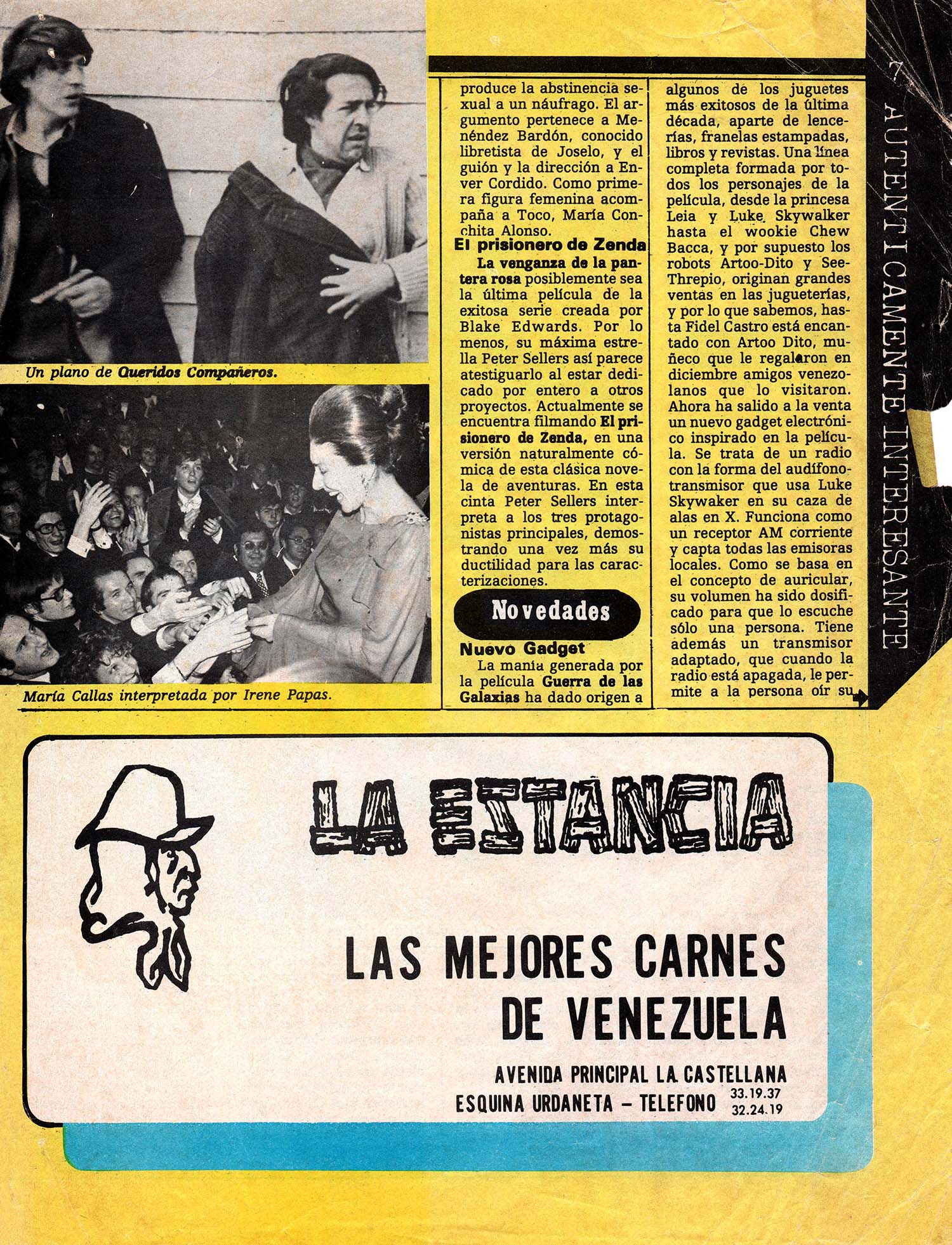 Un plano de Queridos Compañeros.

María Callas interpretada por Irene Papas.

produce la abstinencia sexual a un náufrago. El argumento pertenece a Menéndez Bardón, conocido libretista de Joselo, y el guión y la dirección a Enver Cordido. Como primera figura femenina acompaña a Toco, María Conchita Alonso.

El prisionero de Zenda

La venganza de la pantera rosa posiblemente sea la última película de la exitosa serie creada por Blake Edwards. Por lo menos, su máxima estrella Peter Sellers así parece atestiguarlo al estar dedicado por entero a otros proyectos. Actualmente se encuentra filmando El prisionero de Zenda, en una versión naturalmente cómica de esta clásica novela de aventuras. En esta cinta Peter Sellers interpreta a los tres protagonistas principales, demostrando una vez más su ductilidad para las caracterizaciones.

Novedades

Nuevo Gadget

La manía generada por la película Guerra de las Galaxias ha dado origen a algunos de los juguetes más exitosos de la última década, aparte de lencerías, franelas estampadas, libros y revistas. Una línea completa formada por todos los personajes de la película, desde la princesa Leia y Luke Skywalker hasta el wookie Chew Bacca, y por supuesto los robots Artoo-Dito y See-Threpio, originan grandes ventas en las jugueterías, y por lo que sabemos, hasta Fidel Castro está encantado con Artoo Dito, muñeco que le regalaron en diciembre amigos venezolanos que lo visitaron. Ahora ha salido a la venta un nuevo gadget electrónico inspirado en la película. Se trata de un radio con la forma del audífono-transmisor que usa Luke Skywaker en su caza de alas en X. Funciona como un receptor AM corriente y capta todas las emisoras locales. Como se basa en el concepto de auricular, su volumen ha sido dosificado para que lo escuche sólo una persona. Tiene además un transmisor adaptado, que cuando la radio está apagada, le permite a la persona oír su

AUTENTICAMENTE INTERESANTE

LA ESTANCIA

LAS MEJORES CARNES DE VENEZUELA

AVENIDA PRINCIPAL LA CASTELLANA
ESQUINA URDANETA - TELEFONO 33.19.37
32.24.19